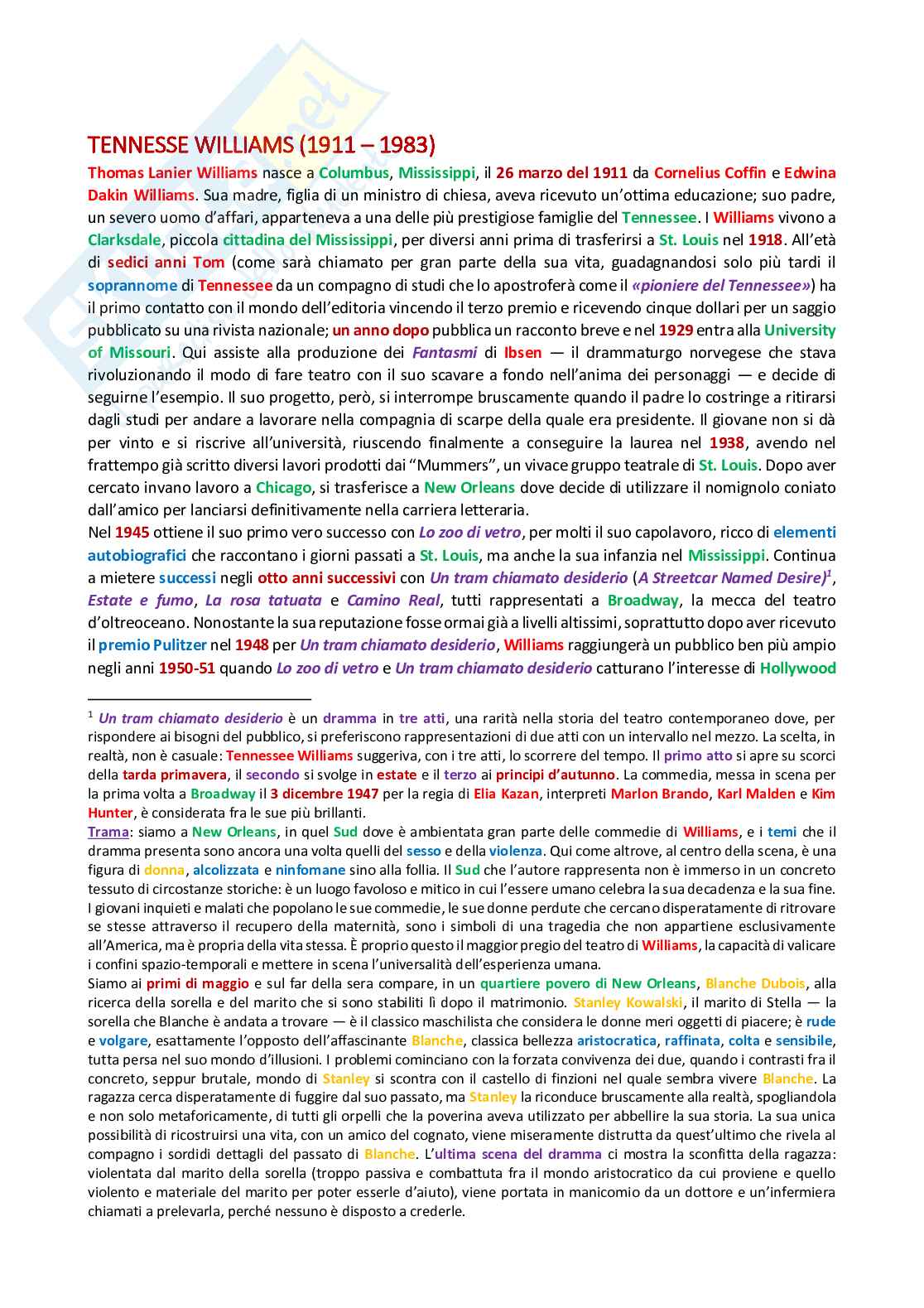 TENNESSE WILLIAMS (1911 – 1983)

Thomas Lanier Williams nasce a Columbus, Mississippi, il 26 marzo del 1911 da Cornelius Coffin e Edwina Dakin Williams. Sua madre, figlia di un ministro di chiesa, aveva ricevuto un'ottima educazione; suo padre, un severo uomo d'affari, apparteneva a una delle più prestigiose famiglie del Tennessee. I Williams vivono a Clarksdale, piccola cittadina del Mississippi, per diversi anni prima di trasferirsi a St. Louis nel 1918. All'età di sedici anni Tom (come sarà chiamato per gran parte della sua vita, guadagnandosi solo più tardi il soprannome di Tennessee da un compagno di studi che lo apostroferà come il «pioniere del Tennessee») ha il primo contatto con il mondo dell'editoria vincendo il terzo premio e ricevendo cinque dollari per un saggio pubblicato su una rivista nazionale; un anno dopo pubblica un racconto breve e nel 1929 entra alla University of Missouri. Qui assiste alla produzione dei Fantasmi di Ibsen — il drammaturgo norvegese che stava rivoluzionando il modo di fare teatro con il suo scavare a fondo nell'anima dei personaggi — e decide di seguirne l'esempio. Il suo progetto, però, si interrompe bruscamente quando il padre lo costringe a ritirarsi dagli studi per andare a lavorare nella compagnia di scarpe della quale era presidente. Il giovane non si dà per vinto e si riscrive all'università, riuscendo finalmente a conseguire la laurea nel 1938, avendo nel frattempo già scritto diversi lavori prodotti dai "Mummers", un vivace gruppo teatrale di St. Louis. Dopo aver cercato invano lavoro a Chicago, si trasferisce a New Orleans dove decide di utilizzare il nomignolo coniato dall'amico per lanciarsi definitivamente nella carriera letteraria.
Nel 1945 ottiene il suo primo vero successo con Lo zoo di vetro, per molti il suo capolavoro, ricco di elementi autobiografici che raccontano i giorni passati a St. Louis, ma anche la sua infanzia nel Mississippi. Continua a mietere successi negli otto anni successivi con Un tram chiamato desiderio (A Streetcar Named Desire)$^1$, Estate e fumo, La rosa tatuata e Camino Real, tutti rappresentati a Broadway, la mecca del teatro d'oltreoceano. Nonostante la sua reputazione fosse ormai già a livelli altissimi, soprattutto dopo aver ricevuto il premio Pulitzer nel 1948 per Un tram chiamato desiderio, Williams raggiungerà un pubblico ben più ampio negli anni 1950-51 quando Lo zoo di vetro e Un tram chiamato desiderio catturano l'interesse di Hollywood

$^1$ Un tram chiamato desiderio è un dramma in tre atti, una rarità nella storia del teatro contemporaneo dove, per rispondere ai bisogni del pubblico, si preferiscono rappresentazioni di due atti con un intervallo nel mezzo. La scelta, in realtà, non è casuale: Tennessee Williams suggeriva, con i tre atti, lo scorrere del tempo. Il primo atto si apre su scorci della tarda primavera, il secondo si svolge in estate e il terzo ai principi d'autunno. La commedia, messa in scena per la prima volta a Broadway il 3 dicembre 1947 per la regia di Elia Kazan, interpreti Marlon Brando, Karl Malden e Kim Hunter, è considerata fra le sue più brillanti.
Trama: siamo a New Orleans, in quel Sud dove è ambientata gran parte delle commedie di Williams, e i temi che il dramma presenta sono ancora una volta quelli del sesso e della violenza. Qui come altrove, al centro della scena, è una figura di donna, alcolizzata e ninfomane sino alla follia. Il Sud che l'autore rappresenta non è immerso in un concreto tessuto di circostanze storiche: è un luogo favoloso e mitico in cui l'essere umano celebra la sua decadenza e la sua fine. I giovani inquieti e malati che popolano le sue commedie, le sue donne perdute che cercano disperatamente di ritrovare se stesse attraverso il recupero della maternità, sono i simboli di una tragedia che non appartiene esclusivamente all'America, ma è propria della vita stessa. È proprio questo il maggior pregio del teatro di Williams, la capacità di valicare i confini spazio-temporali e mettere in scena l'universalità dell'esperienza umana.
Siamo ai primi di maggio e sul far della sera compare, in un quartiere povero di New Orleans, Blanche Dubois, alla ricerca della sorella e del marito che si sono stabiliti lì dopo il matrimonio. Stanley Kowalski, il marito di Stella — la sorella che Blanche è andata a trovare — è il classico maschilista che considera le donne meri oggetti di piacere; è rude e volgare, esattamente l'opposto dell'affascinante Blanche, classica bellezza aristocratica, raffinata, colta e sensibile, tutta persa nel suo mondo d'illusioni. I problemi cominciano con la forzata convivenza dei due, quando i contrasti fra il concreto, seppur brutale, mondo di Stanley si scontra con il castello di finzioni nel quale sembra vivere Blanche. La ragazza cerca disperatamente di fuggire dal suo passato, ma Stanley la riconduce bruscamente alla realtà, spogliandola e non solo metaforicamente, di tutti gli orpelli che la poverina aveva utilizzato per abbellire la sua storia. La sua unica possibilità di ricostruirsi una vita, con un amico del cognato, viene miseramente distrutta da quest'ultimo che rivela al compagno i sordidi dettagli del passato di Blanche. L'ultima scena del dramma ci mostra la sconfitta della ragazza: violentata dal marito della sorella (troppo passiva e combattuta fra il mondo aristocratico da cui proviene e quello violento e materiale del marito per poter esserle d'aiuto), viene portata in manicomio da un dottore e un'infermiera chiamati a prelevarla, perché nessuno è disposto a crederle.